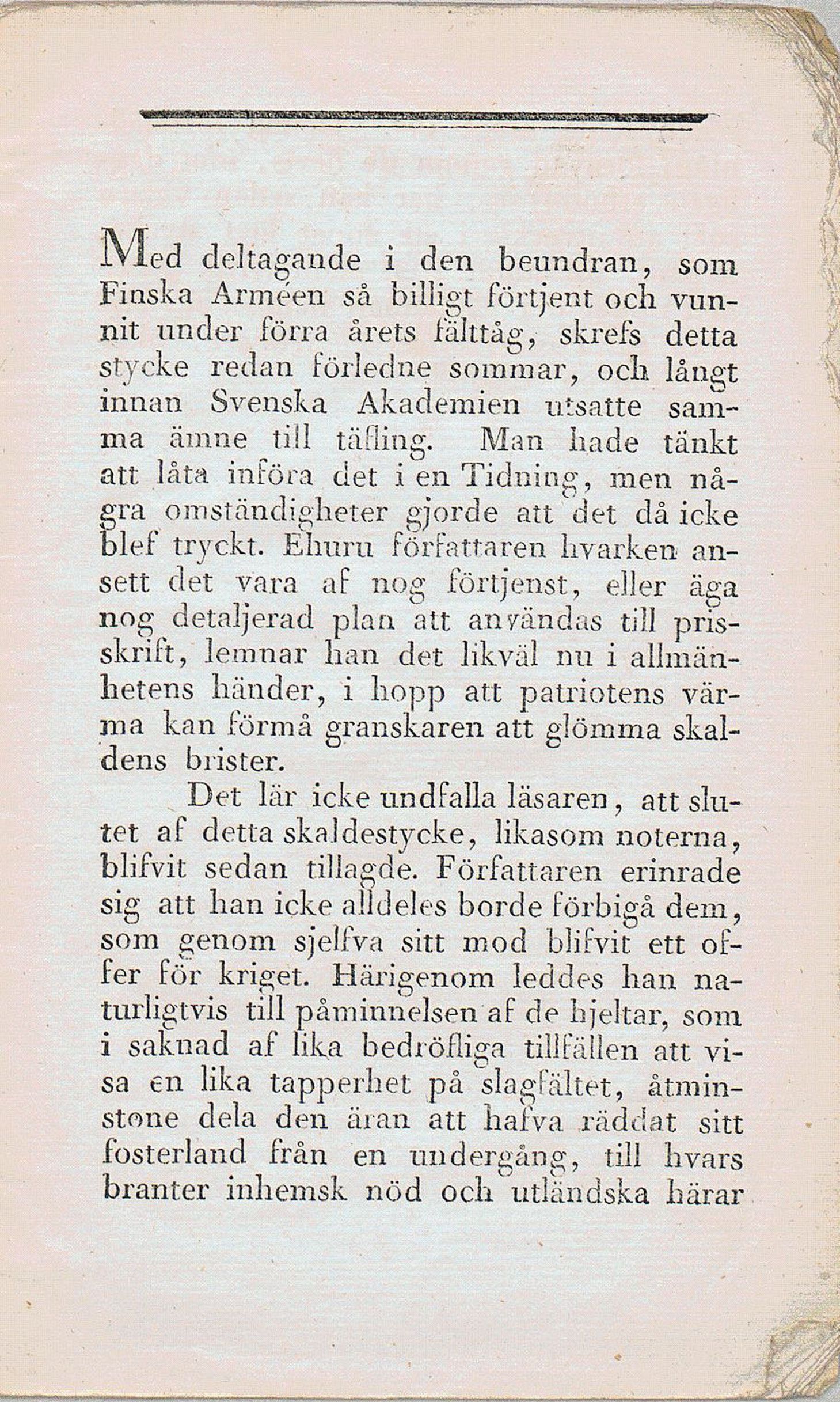 Med deltagande i den beundran, som Finska Arméen så billigt förtjent och vunnit under förra årets fälttåg, skrefs detta stycke redan förledne sommar, och långt innan Svenska Akademien utsatte samma ämne till täfling. Man hade tänkt att låta införa det i en Tidning, men några omständigheter gjorde att det då icke blef tryckt. Ehuru författaren hvarken ansett det vara af nog förtjenst, eller äga nog detaljerad plan att användas till prisskrift, lemnar han det likväl nu i allmänhetens händer, i hopp att patriotens värma kan förmå granskaren att glömma skaldens brister.

Det lär icke undfalla läsaren, att slutet af detta skaldestycke, likasom noterna, blifvit sedan tillagde. Författaren erinrade sig att han icke alldeles borde förbigå dem, som genom sjelfva sitt mod blifvit ett offer för kriget. Härigenom leddes han naturligtvis till påminnelsen af de hjeltar, som i saknad af lika bedröfliga tillfällen att visa en lika tapperhet på slagfältet, åtminstone dela den äran att hafva räddat sitt fosterland från en undergång, till hvars branter inhemsk nöd och utländska härar